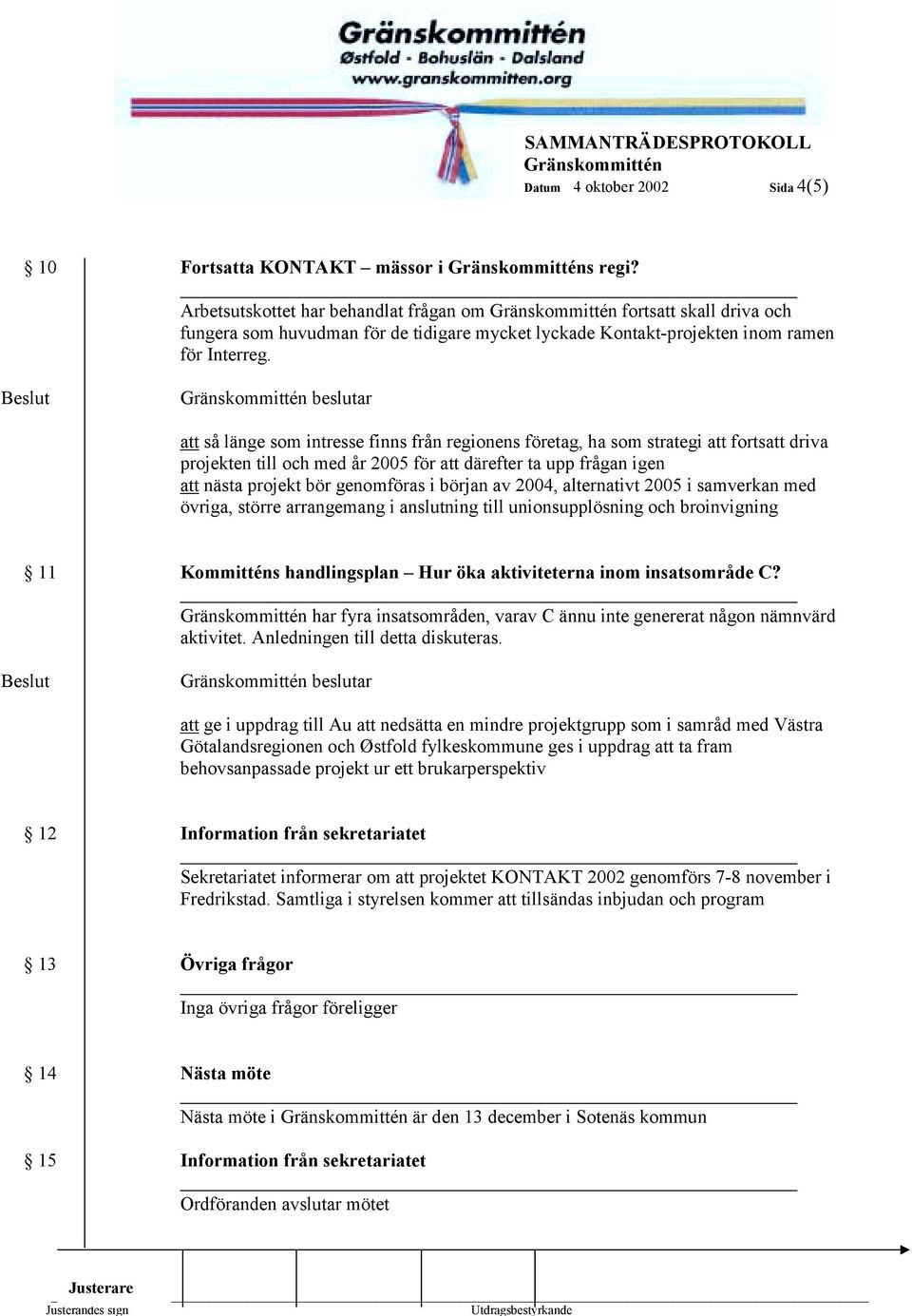 Gränskommittén
Østfold - Bohuslän - Dalsland
www.granskommitten.org

SAMMANTRÄDESPROTOKOLL
Gränskommittén
Datum 4 oktober 2002 Sida 4(5)

§ 10

Fortsatta KONTAKT – mässor i Gränskommitténs regi?

Arbetsutskottet har behandlat frågan om Gränskommittén fortsatt skall driva och fungera som huvudman för de tidigare mycket lyckade Kontakt-projekten inom ramen för Interreg.

Beslut

Gränskommittén beslutar

att så länge som intresse finns från regionens företag, ha som strategi att fortsatt driva projekten till och med år 2005 för att därefter ta upp frågan igen
att nästa projekt bör genomföras i början av 2004, alternativt 2005 i samverkan med övriga, större arrangemang i anslutning till unionsupplösning och broinvigning

§ 11

Kommitténs handlingsplan – Hur öka aktiviteterna inom insatsområde C?

Gränskommittén har fyra insatsområden, varav C ännu inte genererat någon nämnvärd aktivitet. Anledningen till detta diskuteras.

Beslut

Gränskommittén beslutar

att ge i uppdrag till Au att nedsätta en mindre projektgrupp som i samråd med Västra Götalandsregionen och Østfold fylkeskommune ges i uppdrag att ta fram behovsanpassade projekt ur ett brukarperspektiv

§ 12

Information från sekretariatet

Sekretariatet informerar om att projektet KONTAKT 2002 genomförs 7-8 november i Fredrikstad. Samtliga i styrelsen kommer att tillsändas inbjudan och program

§ 13

Övriga frågor

Inga övriga frågor föreligger

§ 14

Nästa möte

Nästa möte i Gränskommittén är den 13 december i Sotenäs kommun

§ 15

Information från sekretariatet

Ordföranden avslutar mötet

Justerare
Justerandes sign

Utdragsbestyrkande